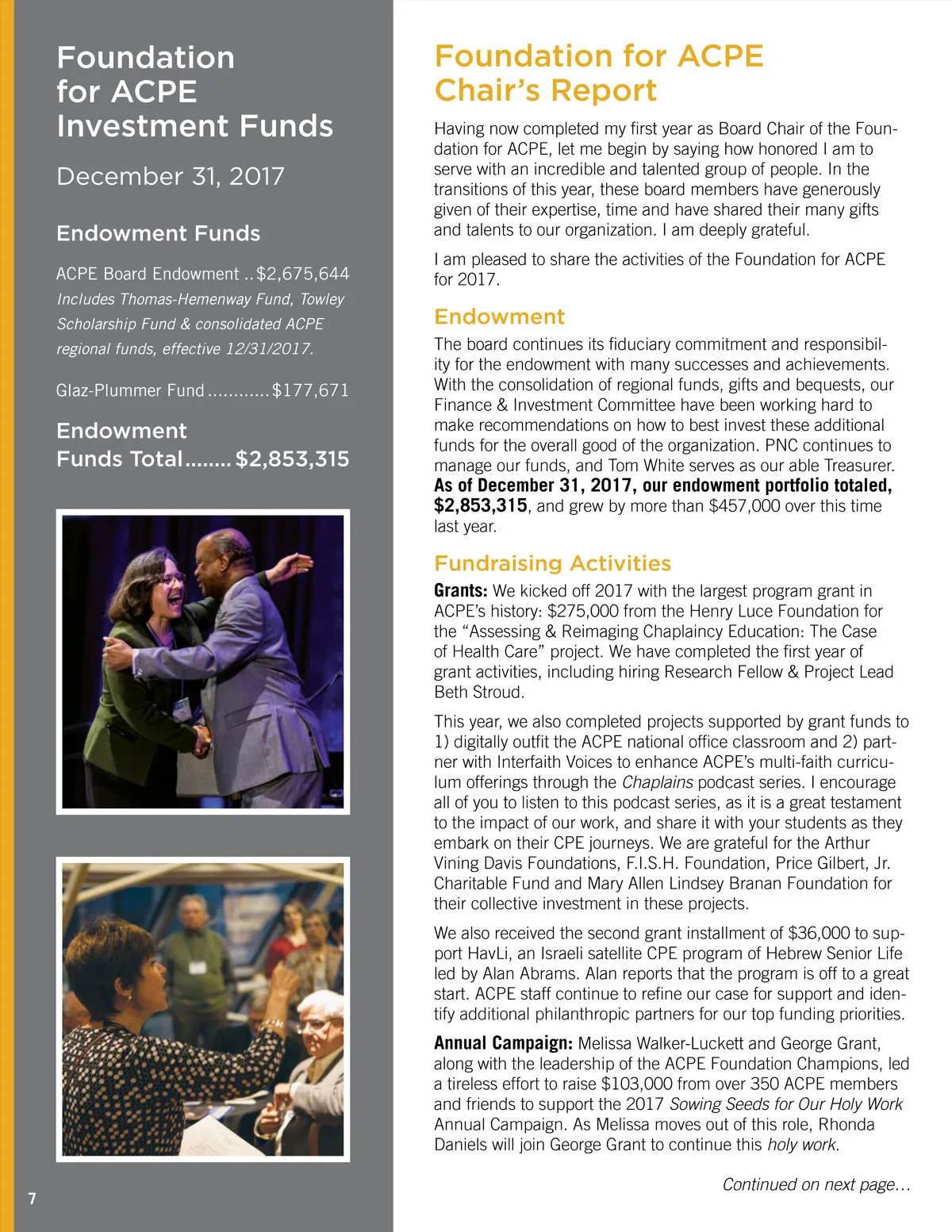 Foundation for ACPE Investment Funds

December 31, 2017

Endowment Funds

ACPE Board Endowment ..$2,675,644
Includes Thomas-Hemenway Fund, Towley Scholarship Fund & consolidated ACPE regional funds, effective 12/31/2017.

Glaz-Plummer Fund ............$177,671

Endowment Funds Total........ $2,853,315

7

Foundation for ACPE Chair's Report

Having now completed my first year as Board Chair of the Foundation for ACPE, let me begin by saying how honored I am to serve with an incredible and talented group of people. In the transitions of this year, these board members have generously given of their expertise, time and have shared their many gifts and talents to our organization. I am deeply grateful.

I am pleased to share the activities of the Foundation for ACPE for 2017.

Endowment

The board continues its fiduciary commitment and responsibility for the endowment with many successes and achievements. With the consolidation of regional funds, gifts and bequests, our Finance & Investment Committee have been working hard to make recommendations on how to best invest these additional funds for the overall good of the organization. PNC continues to manage our funds, and Tom White serves as our able Treasurer. As of December 31, 2017, our endowment portfolio totaled, $2,853,315, and grew by more than $457,000 over this time last year.

Fundraising Activities

Grants: We kicked off 2017 with the largest program grant in ACPE's history: $275,000 from the Henry Luce Foundation for the "Assessing & Reimaging Chaplaincy Education: The Case of Health Care" project. We have completed the first year of grant activities, including hiring Research Fellow & Project Lead Beth Stroud.

This year, we also completed projects supported by grant funds to 1) digitally outfit the ACPE national office classroom and 2) partner with Interfaith Voices to enhance ACPE's multi-faith curriculum offerings through the Chaplains podcast series. I encourage all of you to listen to this podcast series, as it is a great testament to the impact of our work, and share it with your students as they embark on their CPE journeys. We are grateful for the Arthur Vining Davis Foundations, F.I.S.H. Foundation, Price Gilbert, Jr. Charitable Fund and Mary Allen Lindsey Branan Foundation for their collective investment in these projects.

We also received the second grant installment of $36,000 to support HavLi, an Israeli satellite CPE program of Hebrew Senior Life led by Alan Abrams. Alan reports that the program is off to a great start. ACPE staff continue to refine our case for support and identify additional philanthropic partners for our top funding priorities.

Annual Campaign: Melissa Walker-Luckett and George Grant, along with the leadership of the ACPE Foundation Champions, led a tireless effort to raise $103,000 from over 350 ACPE members and friends to support the 2017 Sowing Seeds for Our Holy Work Annual Campaign. As Melissa moves out of this role, Rhonda Daniels will join George Grant to continue this holy work.

Continued on next page...